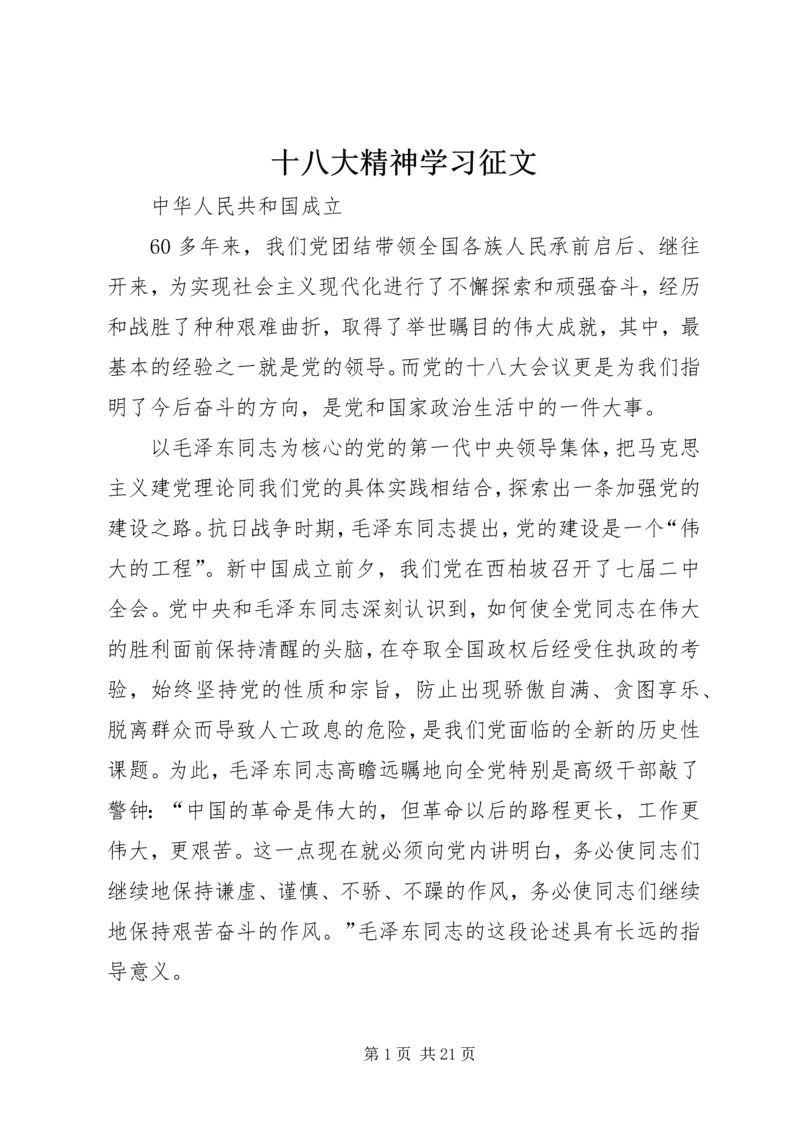 十八大精神学习征文

中华人民共和国成立

60 多年来，我们党团结带领全国各族人民承前启后、继往开来，为实现社会主义现代化进行了不懈探索和顽强奋斗，经历和战胜了种种艰难曲折，取得了举世瞩目的伟大成就，其中，最基本的经验之一就是党的领导。而党的十八大会议更是为我们指明了今后奋斗的方向，是党和国家政治生活中的一件大事。

以毛泽东同志为核心的党的第一代中央领导集体，把马克思主义建党理论同我们党的具体实践相结合，探索出一条加强党的建设之路。抗日战争时期，毛泽东同志提出，党的建设是一个“伟大的工程”。新中国成立前夕，我们党在西柏坡召开了七届二中全会。党中央和毛泽东同志深刻认识到，如何使全党同志在伟大的胜利面前保持清醒的头脑，在夺取全国政权后经受住执政的考验，始终坚持党的性质和宗旨，防止出现骄傲自满、贪图享乐、脱离群众而导致人亡政息的危险，是我们党面临的全新的历史性课题。为此，毛泽东同志高瞻远瞩地向全党特别是高级干部敲了警钟：“中国的革命是伟大的，但革命以后的路程更长，工作更伟大，更艰苦。这一点现在就必须向党内讲明白，务必使同志们继续地保持谦虚、谨慎、不骄、不躁的作风，务必使同志们继续地保持艰苦奋斗的作风。”毛泽东同志的这段论述具有长远的指导意义。

第 1 页 共 21 页